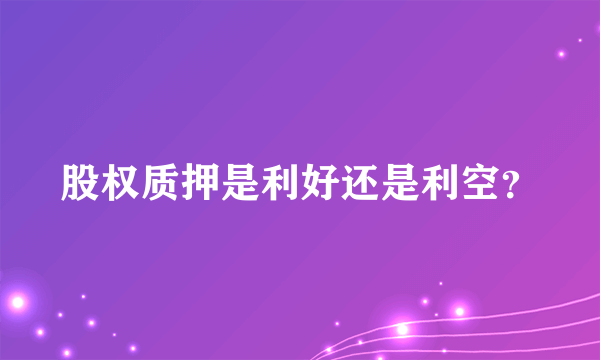 股权质押是利好还是利空?